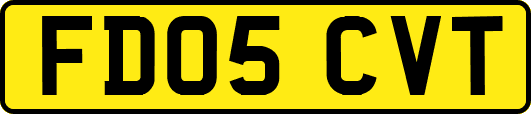 FD05 CVT